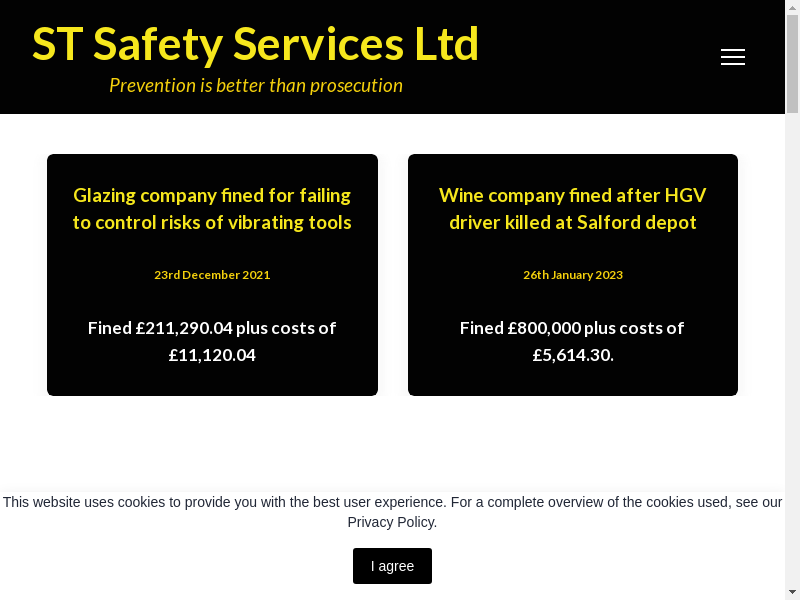 ST Safety Services Ltd

Prevention is better than prosecution

Glazing company fined for failing to control risks of vibrating tools

23rd December 2021

Fined £211,290.04 plus costs of £11,120.04

Wine company fined after HGV driver killed at Salford depot

26th January 2023

Fined £800,000 plus costs of £5,614.30.

This website uses cookies to provide you with the best user experience. For a complete overview of the cookies used, see our Privacy Policy.

I agree